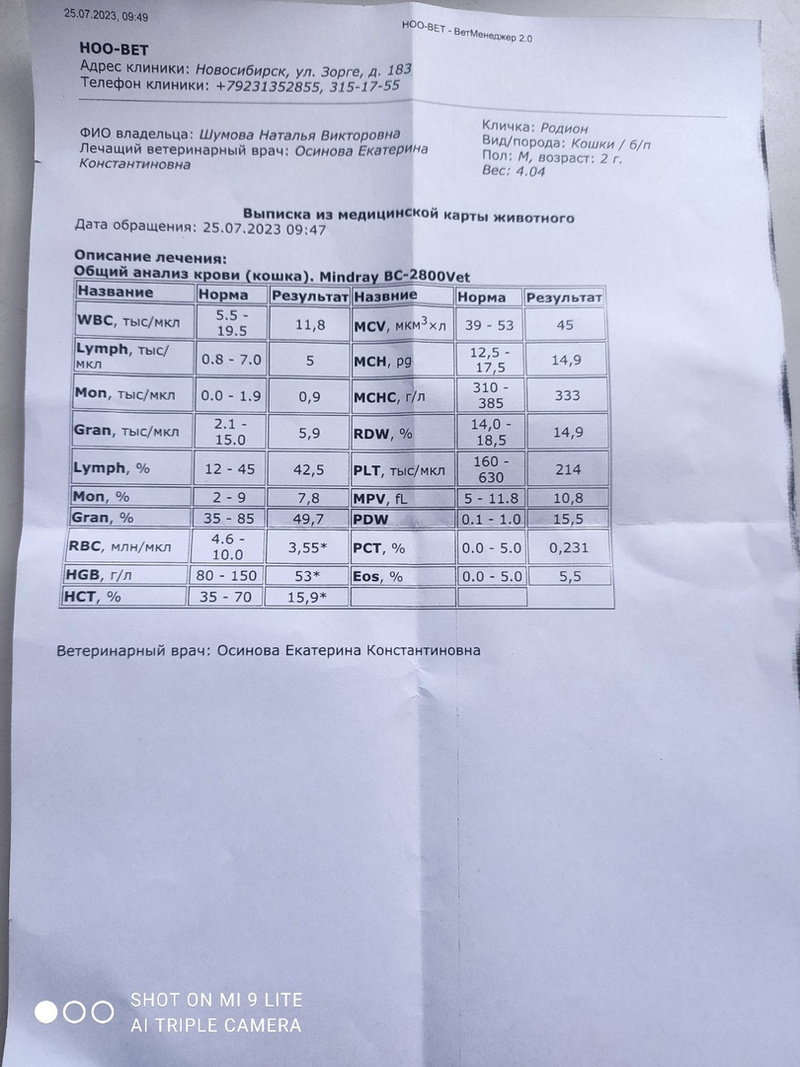 25.07.2023, 09:49 НОО-ВЕТ - ВетМенеджер 2.0

НОО-ВЕТ
Адрес клиники: Новосибирск, ул. Зорге, д. 183
Телефон клиники: +79231352855, 315-17-55

ФИО владельца: Шумова Наталья Викторовна
Лечащий ветеринарный врач: Осинова Екатерина Константиновна

Кличка: Родион
Вид/порода: Кошки / б/п
Пол: М, возраст: 2 г.
Вес: 4.04

Выписка из медицинской карты животного
Дата обращения: 25.07.2023 09:47

Описание лечения:
Общий анализ крови (кошка). Mindray BC-2800Vet

| Название | Норма | Результат | Название | Норма | Результат |
|---|---|---|---|---|---|
| WBC, тыс/мкл | 5.5 - 19.5 | 11,8 | MCV, мкм$^3$×л | 39 - 53 | 45 |
| Lymph, тыс/мкл | 0.8 - 7.0 | 5 | MCH, pg | 12,5 - 17,5 | 14,9 |
| Mon, тыс/мкл | 0.0 - 1.9 | 0,9 | MCHC, г/л | 310 - 385 | 333 |
| Gran, тыс/мкл | 2.1 - 15.0 | 5,9 | RDW, % | 14,0 - 18,5 | 14,9 |
| Lymph, % | 12 - 45 | 42,5 | PLT, тыс/мкл | 160 - 630 | 214 |
| Mon, % | 2 - 9 | 7,8 | MPV, fL | 5 - 11.8 | 10,8 |
| Gran, % | 35 - 85 | 49,7 | PDW | 0.1 - 1.0 | 15,5 |
| RBC, млн/мкл | 4.6 - 10.0 | 3,55* | PCT, % | 0.0 - 5.0 | 0,231 |
| HGB, г/л | 80 - 150 | 53* | Eos, % | 0.0 - 5.0 | 5,5 |
| HCT, % | 35 - 70 | 15,9* | | | |

Ветеринарный врач: Осинова Екатерина Константиновна

SHOT ON MI 9 LITE
AI TRIPLE CAMERA